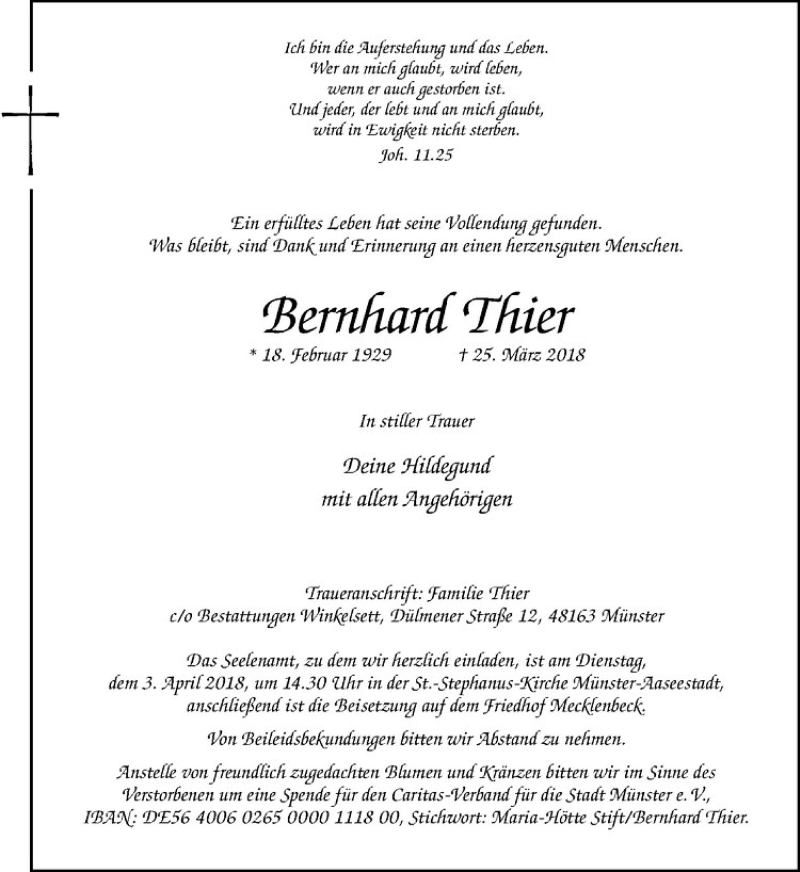 Ich bin die Auferstehung und das Leben.
Wer an mich glaubt, wird leben,
wenn er auch gestorben ist.
Und jeder, der lebt und an mich glaubt,
wird in Ewigkeit nicht sterben.
Joh. 11.25

Ein erfülltes Leben hat seine Vollendung gefunden.
Was bleibt, sind Dank und Erinnerung an einen herzensguten Menschen.

Bernhard Thier

* 18. Februar 1929 † 25. März 2018

In stiller Trauer

Deine Hildegund
mit allen Angehörigen

Traueranschrift: Familie Thier
c/o Bestattungen Winkelsett, Dülmener Straße 12, 48163 Münster

Das Seelenamt, zu dem wir herzlich einladen, ist am Dienstag, dem 3. April 2018, um 14.30 Uhr in der St.-Stephanus-Kirche Münster-Aaseestadt, anschließend ist die Beisetzung auf dem Friedhof Mecklenbeck.

Von Beileidsbekundungen bitten wir Abstand zu nehmen.

Anstelle von freundlich zugedachten Blumen und Kränzen bitten wir im Sinne des Verstorbenen um eine Spende für den Caritas-Verband für die Stadt Münster e. V., IBAN: DE56 4006 0265 0000 1118 00, Stichwort: Maria-Hötte Stift/Bernhard Thier.